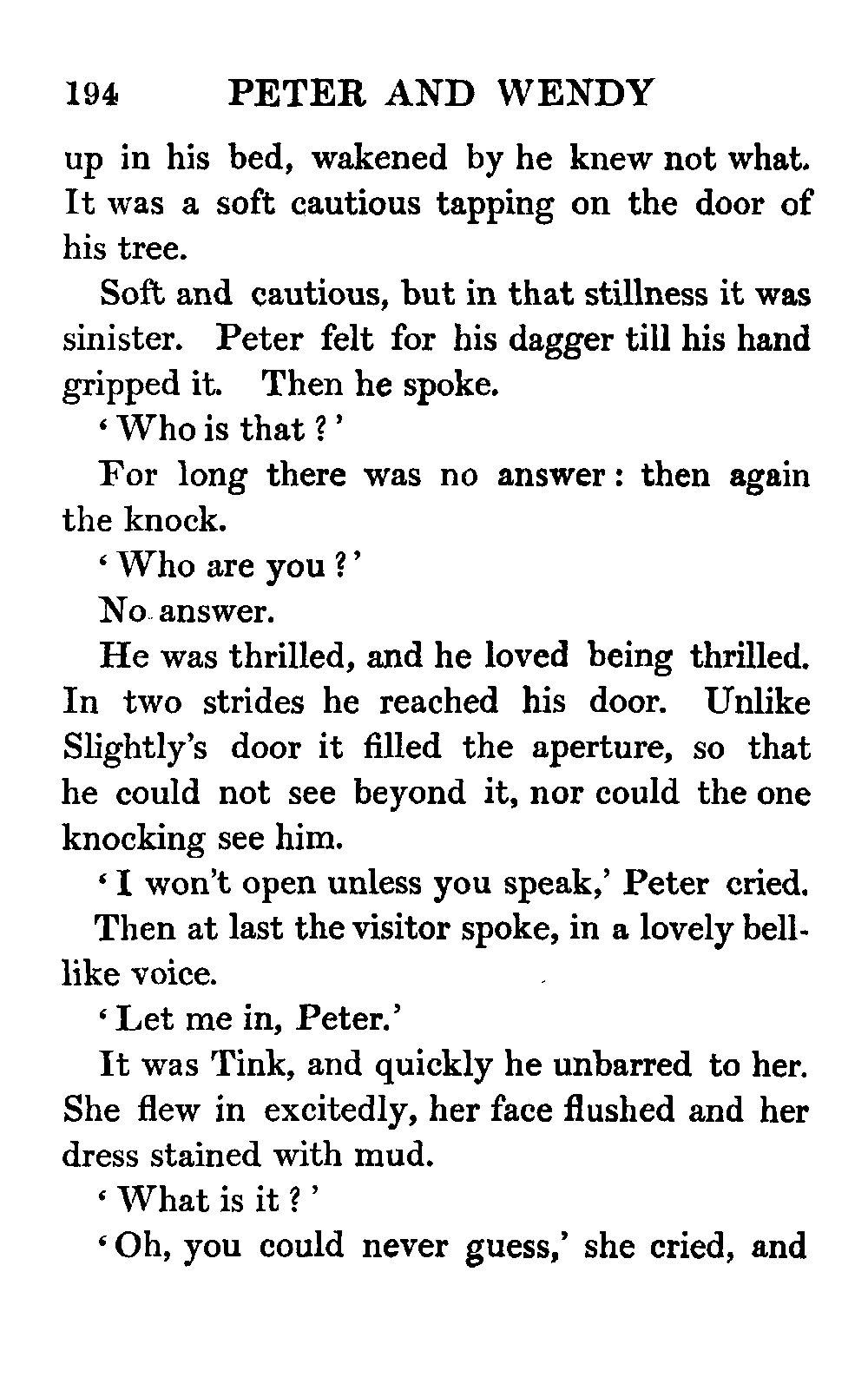 194 PETER AND WENDY

up in his bed, wakened by he knew not what. It was a soft cautious tapping on the door of his tree.

Soft and cautious, but in that stillness it was sinister. Peter felt for his dagger till his hand gripped it. Then he spoke.

'Who is that?'

For long there was no answer: then again the knock.

'Who are you?'

No answer.

He was thrilled, and he loved being thrilled. In two strides he reached his door. Unlike Slightly's door it filled the aperture, so that he could not see beyond it, nor could the one knocking see him.

'I won't open unless you speak,' Peter cried.

Then at last the visitor spoke, in a lovely bell-like voice.

'Let me in, Peter.'

It was Tink, and quickly he unbarred to her. She flew in excitedly, her face flushed and her dress stained with mud.

'What is it?'

'Oh, you could never guess,' she cried, and